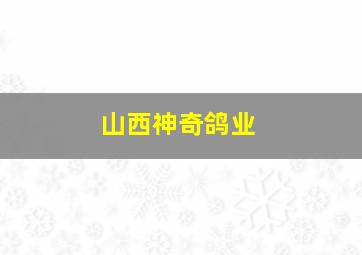 山西神奇鸽业